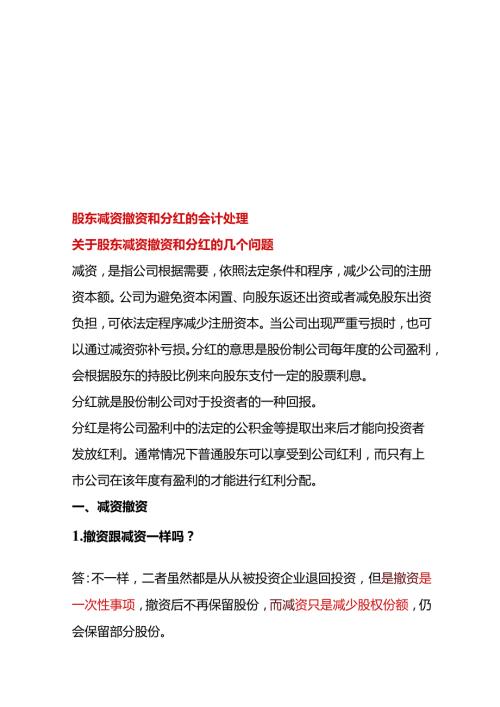 股东减资撤资和分红的会计处理

关于股东减资撤资和分红的几个问题

减资，是指公司根据需要，依照法定条件和程序，减少公司的注册资本额。公司为避免资本闲置、向股东返还出资或者减免股东出资负担，可依法定程序减少注册资本。当公司出现严重亏损时，也可以通过减资弥补亏损。分红的意思是股份制公司每年度的公司盈利，会根据股东的持股比例来向股东支付一定的股票利息。

分红就是股份制公司对于投资者的一种回报。

分红是将公司盈利中的法定的公积金等提取出来后才能向投资者发放红利。通常情况下普通股东可以享受到公司红利，而只有上市公司在该年度有盈利的才能进行红利分配。

一、减资撤资

1.撤资跟减资一样吗？

答：不一样，二者虽然都是从从被投资企业退回投资，但是撤资是一次性事项，撤资后不再保留股份，而减资只是减少股权份额，仍会保留部分股份。